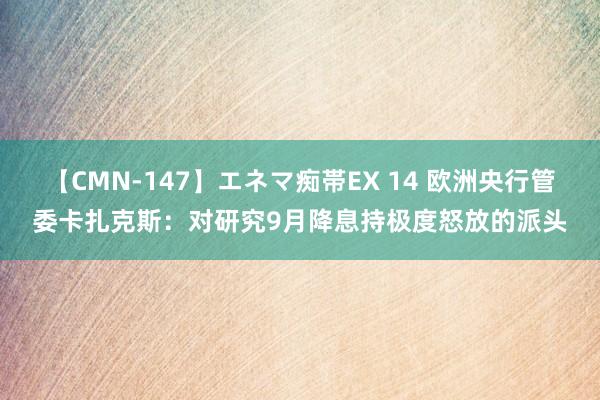 【CMN-147】エネマ痴帯EX 14 欧洲央行管委卡扎克斯：对研究9月降息持极度怒放的派头